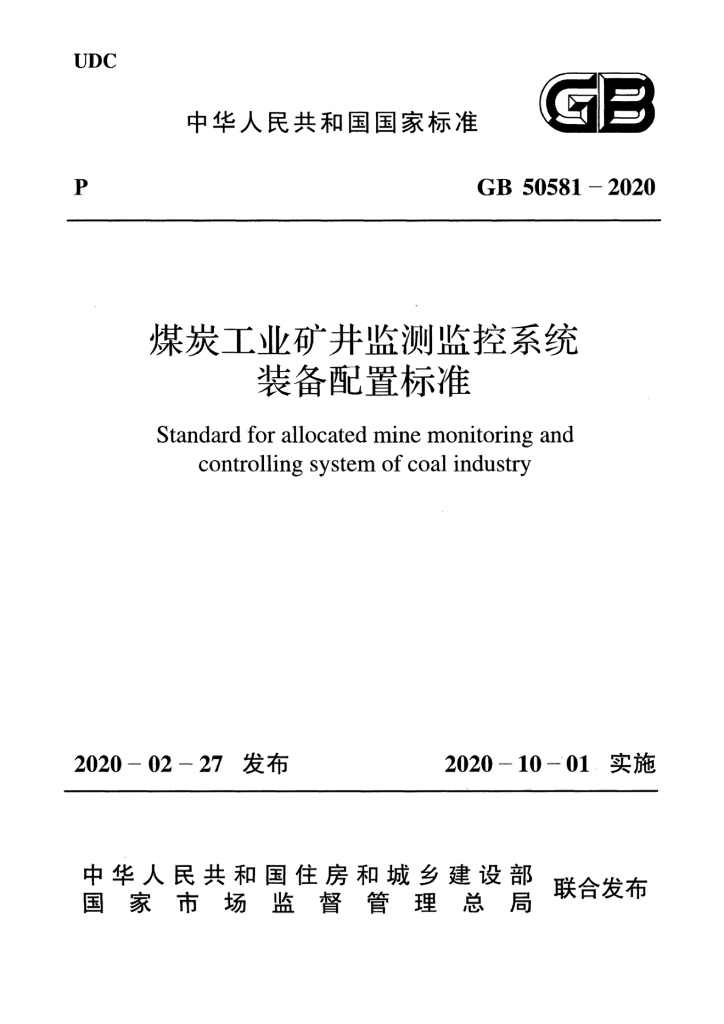 UDC

中华人民共和国国家标准

GB

P

GB 50581－2020

煤炭工业矿井监测监控系统
装备配置标准

Standard for allocated mine monitoring and controlling system of coal industry

2020－02－27 发布

2020－10－01 实施

中华人民共和国住房和城乡建设部
国家市场监督管理总局

联合发布